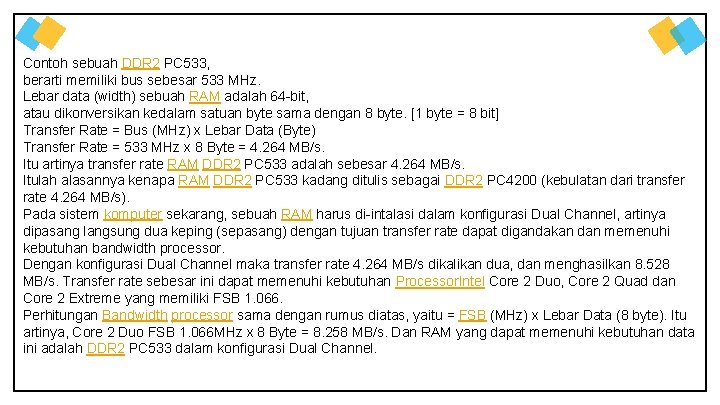 Contoh sebuah DDR2 PC533,
berarti memiliki bus sebesar 533 MHz.
Lebar data (width) sebuah RAM adalah 64-bit,
atau dikonversikan kedalam satuan byte sama dengan 8 byte. [1 byte = 8 bit]
Transfer Rate = Bus (MHz) x Lebar Data (Byte)
Transfer Rate = 533 MHz x 8 Byte = 4.264 MB/s.
Itu artinya transfer rate RAM DDR2 PC533 adalah sebesar 4.264 MB/s.
Itulah alasannya kenapa RAM DDR2 PC533 kadang ditulis sebagai DDR2 PC4200 (kebulatan dari transfer rate 4.264 MB/s).
Pada sistem komputer sekarang, sebuah RAM harus di-intalasi dalam konfigurasi Dual Channel, artinya dipasang langsung dua keping (sepasang) dengan tujuan transfer rate dapat digandakan dan memenuhi kebutuhan bandwidth processor.
Dengan konfigurasi Dual Channel maka transfer rate 4.264 MB/s dikalikan dua, dan menghasilkan 8.528 MB/s. Transfer rate sebesar ini dapat memenuhi kebutuhan ProcessorIntel Core 2 Duo, Core 2 Quad dan Core 2 Extreme yang memiliki FSB 1.066.
Perhitungan Bandwidth processor sama dengan rumus diatas, yaitu = FSB (MHz) x Lebar Data (8 byte). Itu artinya, Core 2 Duo FSB 1.066MHz x 8 Byte = 8.258 MB/s. Dan RAM yang dapat memenuhi kebutuhan data ini adalah DDR2 PC533 dalam konfigurasi Dual Channel.